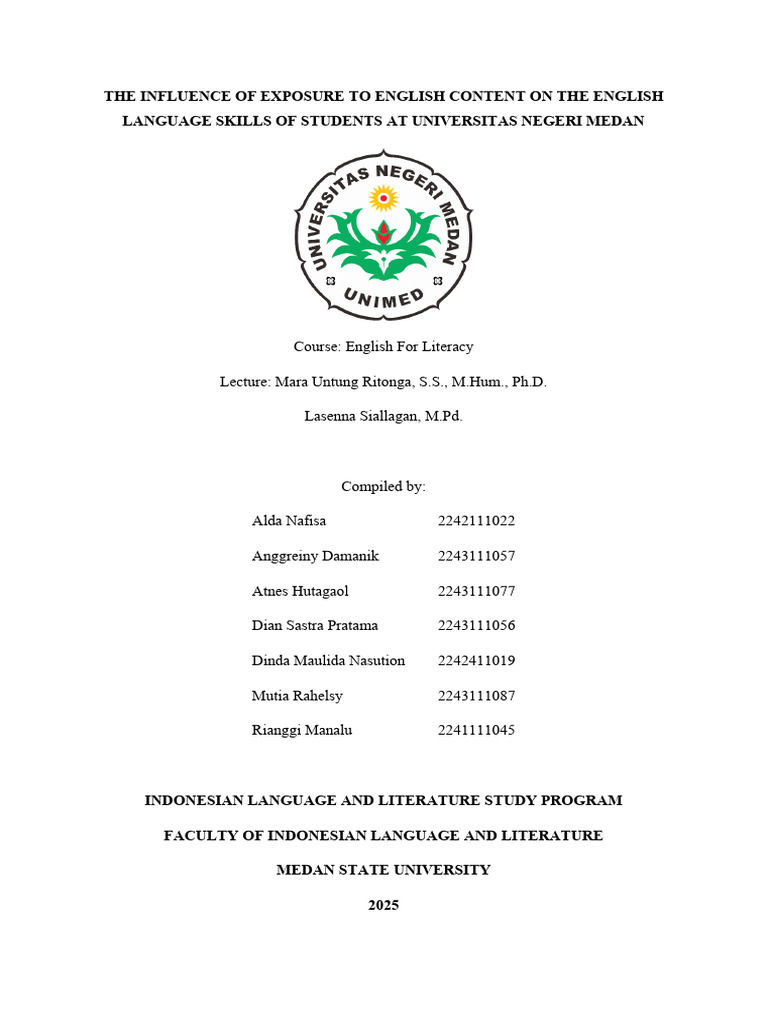 THE INFLUENCE OF EXPOSURE TO ENGLISH CONTENT ON THE ENGLISH LANGUAGE SKILLS OF STUDENTS AT UNIVERSITAS NEGERI MEDAN

UNIVERSITAS NEGERI MEDAN
UNIMED

Course: English For Literacy

Lecture: Mara Untung Ritonga, S.S., M.Hum., Ph.D.

Lasenna Siallagan, M.Pd.

Compiled by:

Alda Nafisa 2242111022

Anggreiny Damanik 2243111057

Atnes Hutagaol 2243111077

Dian Sastra Pratama 2243111056

Dinda Maulida Nasution 2242411019

Mutia Rahelsy 2243111087

Rianggi Manalu 2241111045

INDONESIAN LANGUAGE AND LITERATURE STUDY PROGRAM

FACULTY OF INDONESIAN LANGUAGE AND LITERATURE

MEDAN STATE UNIVERSITY

2025